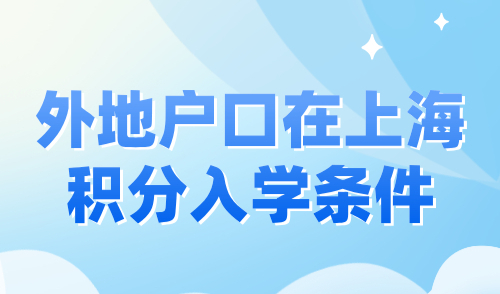 外地户口在上海
积分入学条件